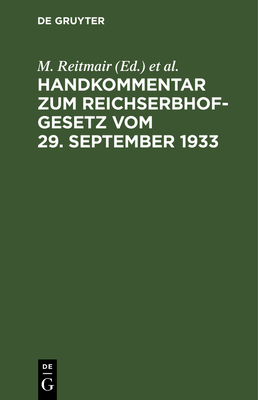 DE GRUYTER

M. Reitmair (Ed.) et al.

HANDKOMMENTAR ZUM REICHSERBHOFGESETZ VOM 29. SEPTEMBER 1933

DE
G